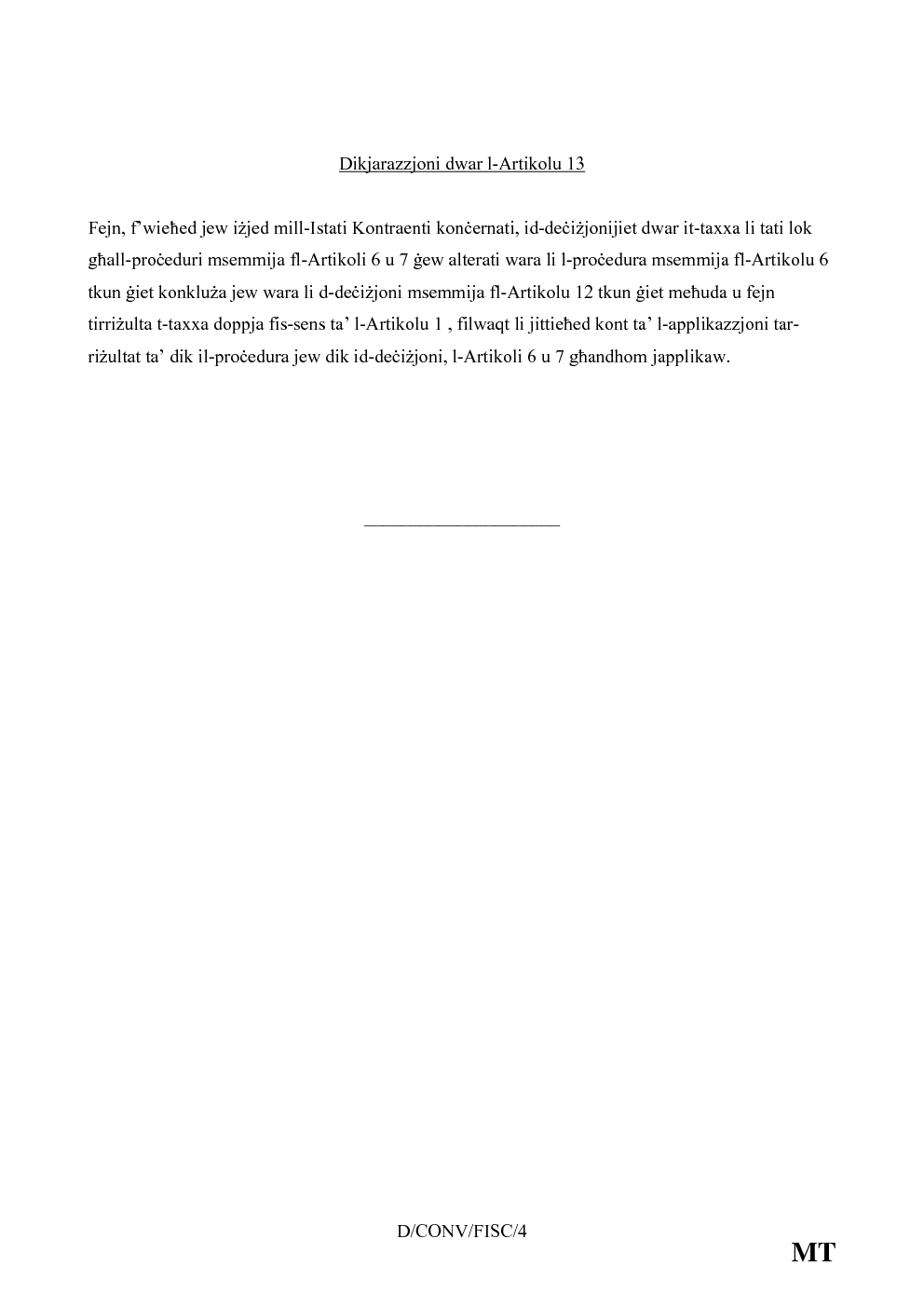 Dikjarazzjoni dwar l-Artikolu 13

Fejn, f'wieħed jew iżjed mill-Istati Kontraenti konċernati, id-deċiżjonijiet dwar it-taxxa li tati lok għall-proċeduri msemmija fl-Artikoli 6 u 7 ġew alterati wara li l-proċedura msemmija fl-Artikolu 6 tkun ġiet konkluża jew wara li d-deċiżjoni msemmija fl-Artikolu 12 tkun ġiet meħuda u fejn tirriżulta t-taxxa doppja fis-sens ta' l-Artikolu 1 , filwaqt li jittieħed kont ta' l-applikazzjoni tar-riżultat ta' dik il-proċedura jew dik id-deċiżjoni, l-Artikoli 6 u 7 għandhom japplikaw.

D/CONV/FISC/4

MT